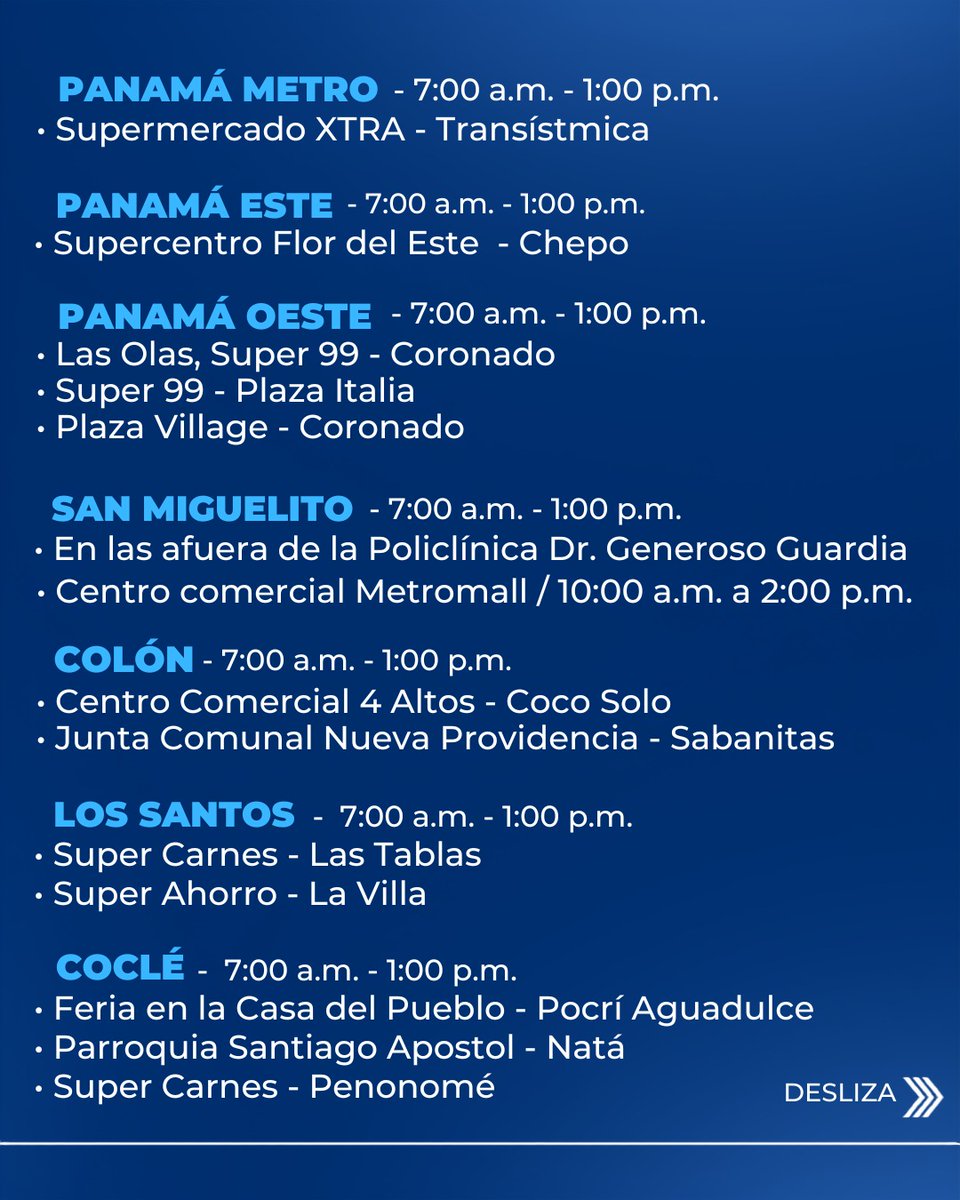 PANAMÁ METRO - 7:00 a.m. - 1:00 p.m.
• Supermercado XTRA - Transístmica

PANAMÁ ESTE - 7:00 a.m. - 1:00 p.m.
• Supercentro Flor del Este - Chepo

PANAMÁ OESTE - 7:00 a.m. - 1:00 p.m.
• Las Olas, Super 99 - Coronado
• Super 99 - Plaza Italia
• Plaza Village - Coronado

SAN MIGUELITO - 7:00 a.m. - 1:00 p.m.
• En las afuera de la Policlínica Dr. Generoso Guardia
• Centro comercial Metromall / 10:00 a.m. a 2:00 p.m.

COLÓN - 7:00 a.m. - 1:00 p.m.
• Centro Comercial 4 Altos - Coco Solo
• Junta Comunal Nueva Providencia - Sabanitas

LOS SANTOS - 7:00 a.m. - 1:00 p.m.
• Super Carnes - Las Tablas
• Super Ahorro - La Villa

COCLÉ - 7:00 a.m. - 1:00 p.m.
• Feria en la Casa del Pueblo - Pocrí Aguadulce
• Parroquia Santiago Apostol - Natá
• Super Carnes - Penonomé

DESLIZA